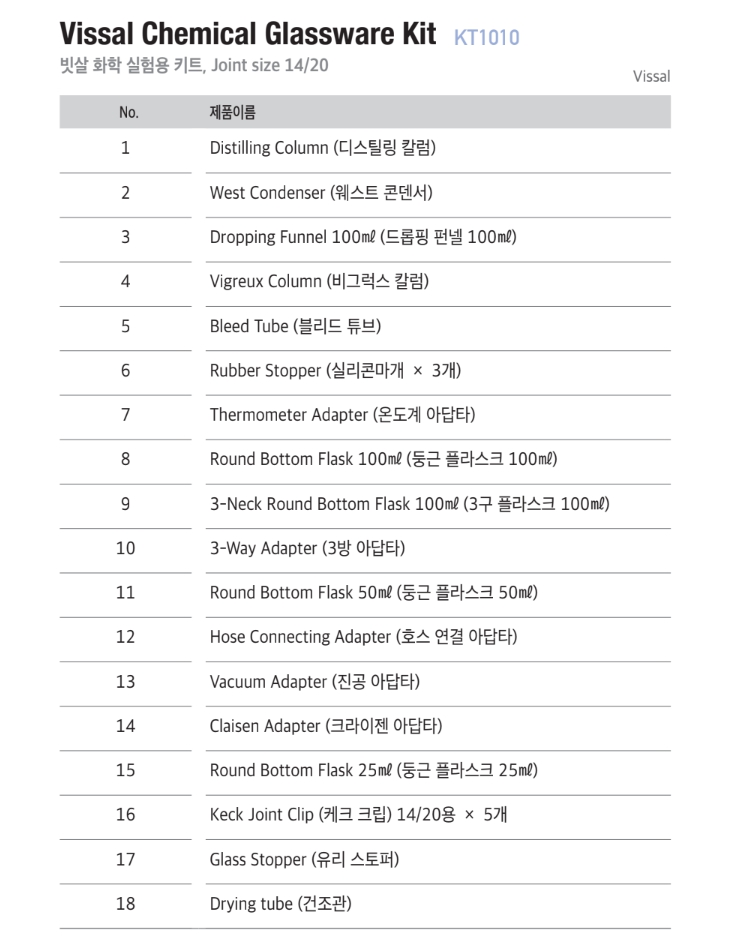 Vissal Chemical Glassware Kit KT1010

빗살 화학 실험용 키트, Joint size 14/20

Vissal

| No. | 제품이름 |
|---|---|
| 1 | Distilling Column (디스틸링 칼럼) |
| 2 | West Condenser (웨스트 콘덴서) |
| 3 | Dropping Funnel 100㎖ (드롭핑 펀넬 100㎖) |
| 4 | Vigreux Column (비그럭스 칼럼) |
| 5 | Bleed Tube (블리드 튜브) |
| 6 | Rubber Stopper (실리콘마개 × 3개) |
| 7 | Thermometer Adapter (온도계 아답타) |
| 8 | Round Bottom Flask 100㎖ (둥근 플라스크 100㎖) |
| 9 | 3-Neck Round Bottom Flask 100㎖ (3구 플라스크 100㎖) |
| 10 | 3-Way Adapter (3방 아답타) |
| 11 | Round Bottom Flask 50㎖ (둥근 플라스크 50㎖) |
| 12 | Hose Connecting Adapter (호스 연결 아답타) |
| 13 | Vacuum Adapter (진공 아답타) |
| 14 | Claisen Adapter (크라이젠 아답타) |
| 15 | Round Bottom Flask 25㎖ (둥근 플라스크 25㎖) |
| 16 | Keck Joint Clip (케크 크립) 14/20용 × 5개 |
| 17 | Glass Stopper (유리 스토퍼) |
| 18 | Drying tube (건조관) |